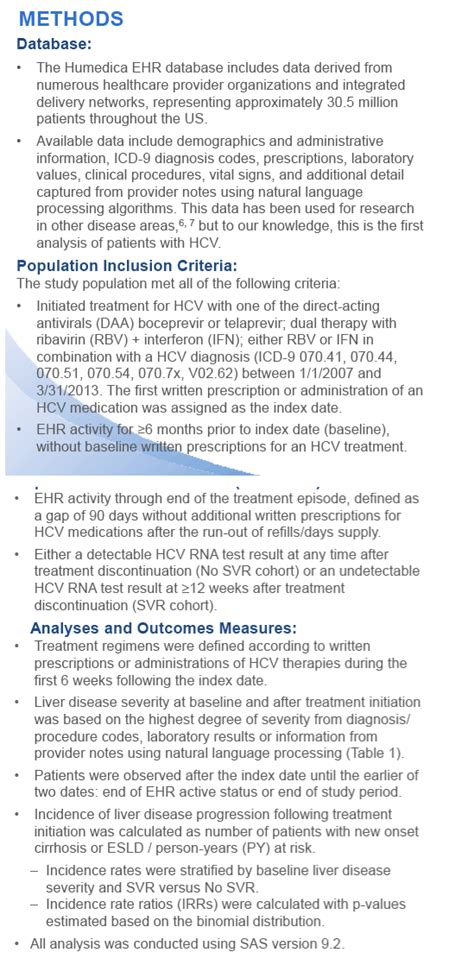 METHODS

Database:

• The Humedica EHR database includes data derived from numerous healthcare provider organizations and integrated delivery networks, representing approximately 30.5 million patients throughout the US.

• Available data include demographics and administrative information, ICD-9 diagnosis codes, prescriptions, laboratory values, clinical procedures, vital signs, and additional detail captured from provider notes using natural language processing algorithms. This data has been used for research in other disease areas,$^{6, 7}$ but to our knowledge, this is the first analysis of patients with HCV.

Population Inclusion Criteria:

The study population met all of the following criteria:

• Initiated treatment for HCV with one of the direct-acting antivirals (DAA) boceprevir or telaprevir; dual therapy with ribavirin (RBV) + interferon (IFN); either RBV or IFN in combination with a HCV diagnosis (ICD-9 070.41, 070.44, 070.51, 070.54, 070.7x, V02.62) between 1/1/2007 and 3/31/2013. The first written prescription or administration of an HCV medication was assigned as the index date.

• EHR activity for ≥6 months prior to index date (baseline), without baseline written prescriptions for an HCV treatment.

• EHR activity through end of the treatment episode, defined as a gap of 90 days without additional written prescriptions for HCV medications after the run-out of refills/days supply.

• Either a detectable HCV RNA test result at any time after treatment discontinuation (No SVR cohort) or an undetectable HCV RNA test result at ≥12 weeks after treatment discontinuation (SVR cohort).

Analyses and Outcomes Measures:

• Treatment regimens were defined according to written prescriptions or administrations of HCV therapies during the first 6 weeks following the index date.

• Liver disease severity at baseline and after treatment initiation was based on the highest degree of severity from diagnosis/ procedure codes, laboratory results or information from provider notes using natural language processing (Table 1).

• Patients were observed after the index date until the earlier of two dates: end of EHR active status or end of study period.

• Incidence of liver disease progression following treatment initiation was calculated as number of patients with new onset cirrhosis or ESLD / person-years (PY) at risk.

– Incidence rates were stratified by baseline liver disease severity and SVR versus No SVR.

– Incidence rate ratios (IRRs) were calculated with p-values estimated based on the binomial distribution.

• All analysis was conducted using SAS version 9.2.